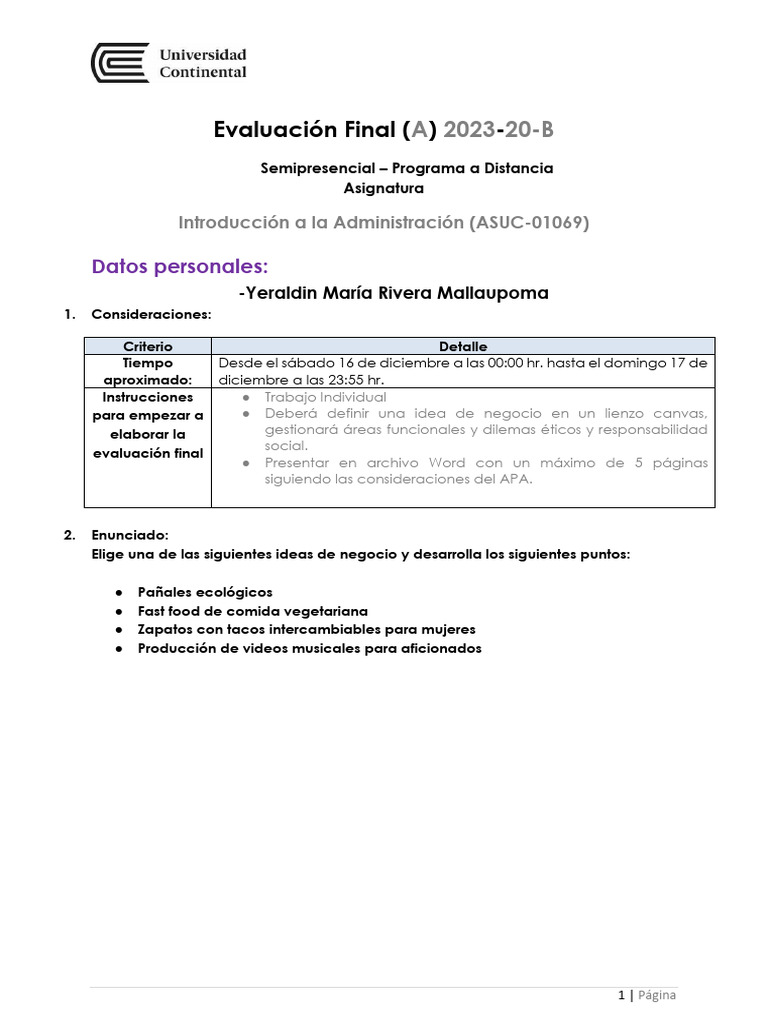 Universidad Continental

Evaluación Final (A) 2023-20-B

Semipresencial – Programa a Distancia
Asignatura

Introducción a la Administración (ASUC-01069)

Datos personales:

-Yeraldin María Rivera Mallaupoma

1. Consideraciones:

| Criterio | Detalle |
|---|---|
| Tiempo aproximado: | Desde el sábado 16 de diciembre a las 00:00 hr. hasta el domingo 17 de diciembre a las 23:55 hr. |
| Instrucciones para empezar a elaborar la evaluación final | ● Trabajo Individual ● Deberá definir una idea de negocio en un lienzo canvas, gestionará áreas funcionales y dilemas éticos y responsabilidad social. ● Presentar en archivo Word con un máximo de 5 páginas siguiendo las consideraciones del APA. |

2. Enunciado:
Elige una de las siguientes ideas de negocio y desarrolla los siguientes puntos:

● Pañales ecológicos
● Fast food de comida vegetariana
● Zapatos con tacos intercambiables para mujeres
● Producción de videos musicales para aficionados

1 | Página